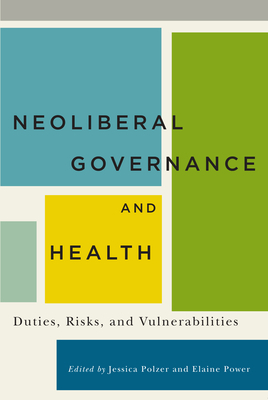 NEOLIBERAL GOVERNANCE AND HEALTH

Duties, Risks, and Vulnerabilities

Edited by Jessica Polzer and Elaine Power